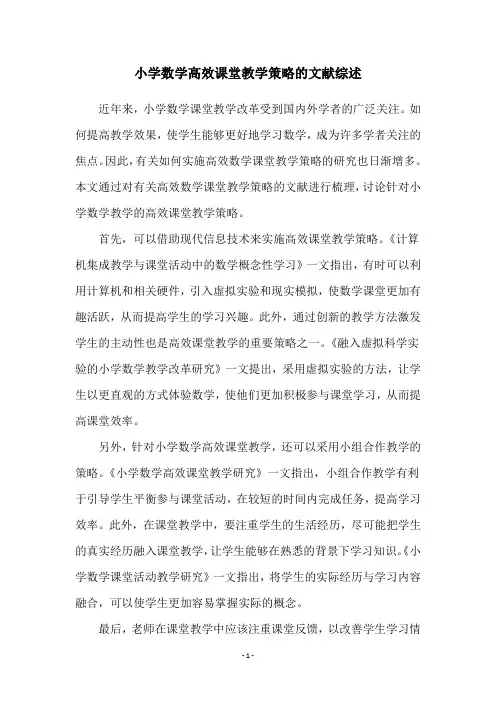 小学数学高效课堂教学策略的文献综述

近年来，小学数学课堂教学改革受到国内外学者的广泛关注。如何提高教学效果，使学生能够更好地学习数学，成为许多学者关注的焦点。因此，有关如何实施高效数学课堂教学策略的研究也日渐增多。本文通过对有关高效数学课堂教学策略的文献进行梳理，讨论针对小学数学教学的高效课堂教学策略。

首先，可以借助现代信息技术来实施高效课堂教学策略。《计算机集成教学与课堂活动中的数学概念性学习》一文指出，有时可以利用计算机和相关硬件，引入虚拟实验和现实模拟，使数学课堂更加有趣活跃，从而提高学生的学习兴趣。此外，通过创新的教学方法激发学生的主动性也是高效课堂教学的重要策略之一。《融入虚拟科学实验的小学数学教学改革研究》一文提出，采用虚拟实验的方法，让学生以更直观的方式体验数学，使他们更加积极参与课堂学习，从而提高课堂效率。

另外，针对小学数学高效课堂教学，还可以采用小组合作教学的策略。《小学数学高效课堂教学研究》一文指出，小组合作教学有利于引导学生平衡参与课堂活动，在较短的时间内完成任务，提高学习效率。此外，在课堂教学中，要注重学生的生活经历，尽可能把学生的真实经历融入课堂教学，让学生能够在熟悉的背景下学习知识。《小学数学课堂活动教学研究》一文指出，将学生的实际经历与学习内容融合，可以使学生更加容易掌握实际的概念。

最后，老师在课堂教学中应该注重课堂反馈，以改善学生学习情

- 1 -